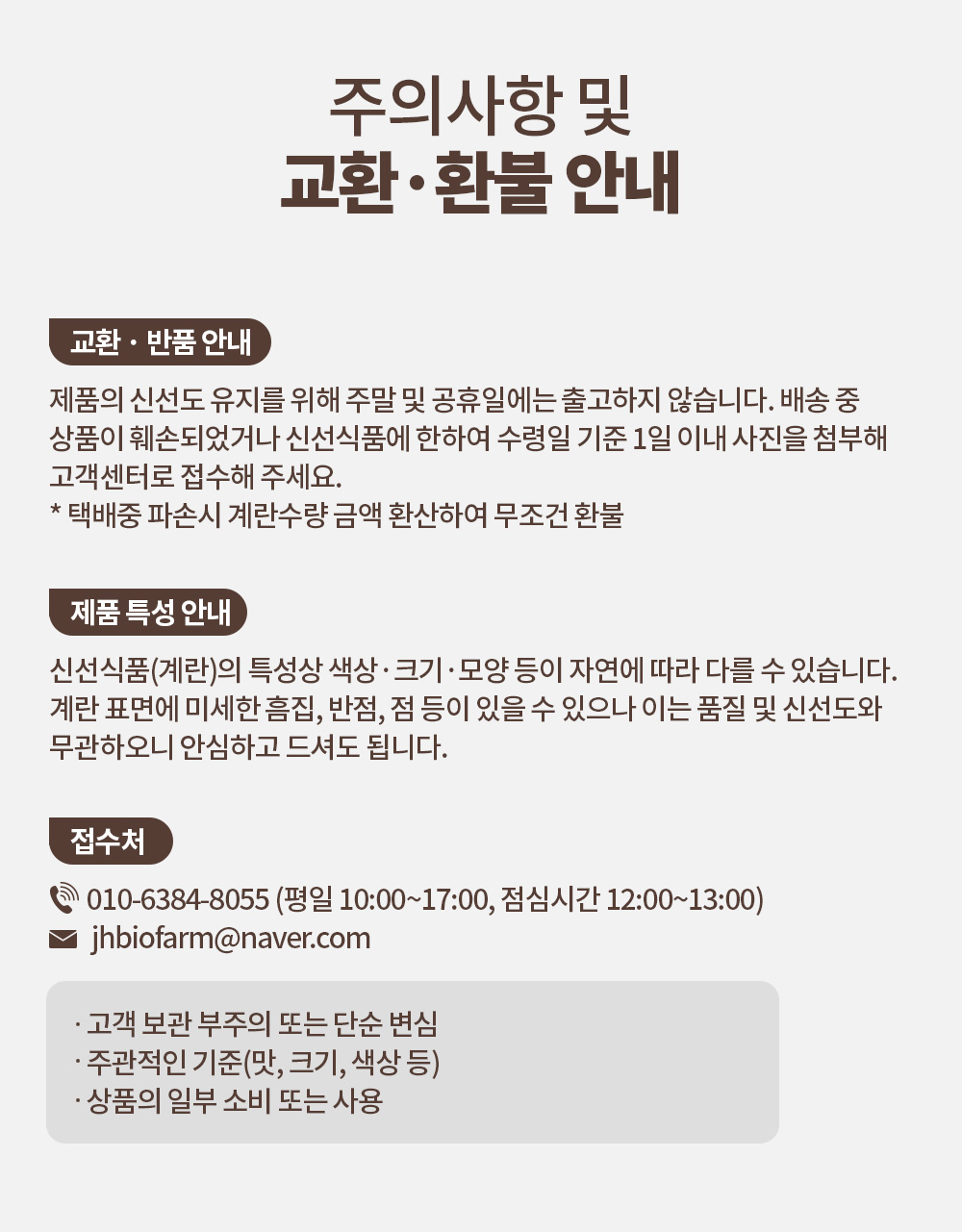 주의사항 및
교환·환불 안내

교환 · 반품 안내

제품의 신선도 유지를 위해 주말 및 공휴일에는 출고하지 않습니다. 배송 중 상품이 훼손되었거나 신선식품에 한하여 수령일 기준 1일 이내 사진을 첨부해 고객센터로 접수해 주세요.
* 택배중 파손시 계란수량 금액 환산하여 무조건 환불

제품 특성 안내

신선식품(계란)의 특성상 색상·크기·모양 등이 자연에 따라 다를 수 있습니다. 계란 표면에 미세한 흠집, 반점, 점 등이 있을 수 있으나 이는 품질 및 신선도와 무관하오니 안심하고 드셔도 됩니다.

접수처

010-6384-8055 (평일 10:00~17:00, 점심시간 12:00~13:00)
jhbiofarm@naver.com

· 고객 보관 부주의 또는 단순 변심
· 주관적인 기준(맛, 크기, 색상 등)
· 상품의 일부 소비 또는 사용